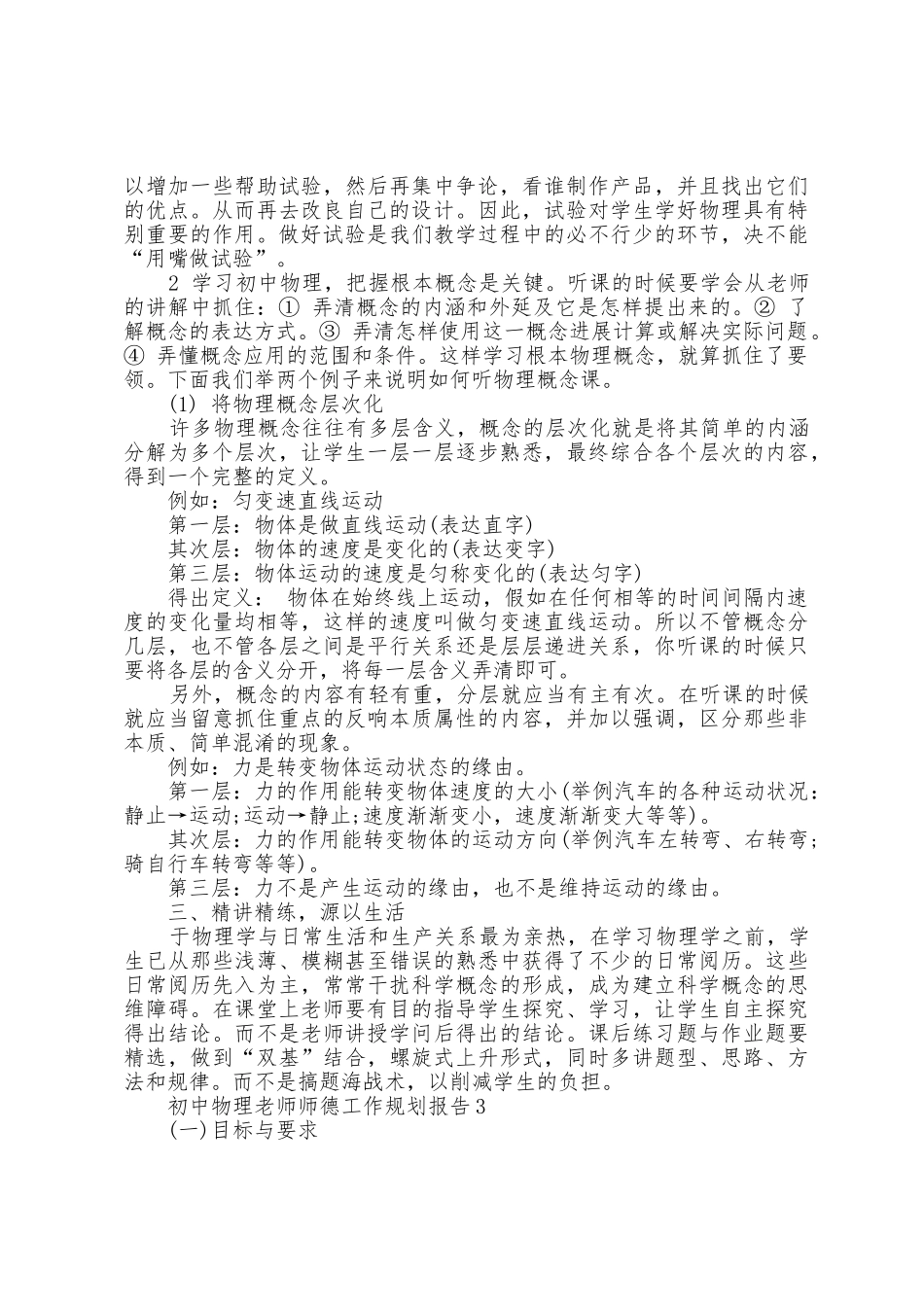 以增加一些帮助试验，然后再集中争论，看谁制作产品，并且找出它们的优点。从而再去改良自己的设计。因此，试验对学生学好物理具有特别重要的作用。做好试验是我们教学过程中的必不行少的环节，决不能“用嘴做试验”。

2 学习初中物理，把握根本概念是关键。听课的时候要学会从老师的讲解中抓住：① 弄清概念的内涵和外延及它是怎样提出来的。② 了解概念的表达方式。③ 弄清怎样使用这一概念进展计算或解决实际问题。④ 弄懂概念应用的范围和条件。这样学习根本物理概念，就算抓住了要领。下面我们举两个例子来说明如何听物理概念课。

(1) 将物理概念层次化

许多物理概念往往有多层含义，概念的层次化就是将其简单的内涵分解为多个层次，让学生一层一层逐步熟悉，最终综合各个层次的内容，得到一个完整的定义。

例如：匀变速直线运动

第一层：物体是做直线运动(表达直字)

其次层：物体的速度是变化的(表达变字)

第三层：物体运动的速度是匀称变化的(表达匀字)

得出定义： 物体在始终线上运动，假如在任何相等的时间间隔内速度的变化量均相等，这样的速度叫做匀变速直线运动。所以不管概念分几层，也不管各层之间是平行关系还是层层递进关系，你听课的时候只要将各层的含义分开，将每一层含义弄清即可。

另外，概念的内容有轻有重，分层就应当有主有次。在听课的时候就应当留意抓住重点的反响本质属性的内容，并加以强调，区分那些非本质、简单混淆的现象。

例如：力是转变物体运动状态的缘由。

第一层：力的作用能转变物体速度的大小(举例汽车的各种运动状况：静止→运动;运动→静止;速度渐渐变小，速度渐渐变大等等)。

其次层：力的作用能转变物体的运动方向(举例汽车左转弯、右转弯;骑自行车转弯等等)。

第三层：力不是产生运动的缘由，也不是维持运动的缘由。

三、精讲精练，源以生活

于物理学与日常生活和生产关系最为亲热，在学习物理学之前，学生已从那些浅薄、模糊甚至错误的熟悉中获得了不少的日常阅历。这些日常阅历先入为主，常常干扰科学概念的形成，成为建立科学概念的思维障碍。在课堂上老师要有目的指导学生探究、学习，让学生自主探究得出结论。而不是老师讲授学问后得出的结论。课后练习题与作业题要精选，做到“双基”结合，螺旋式上升形式，同时多讲题型、思路、方法和规律。而不是搞题海战术，以削减学生的负担。

初中物理老师师德工作规划报告3

(一)目标与要求